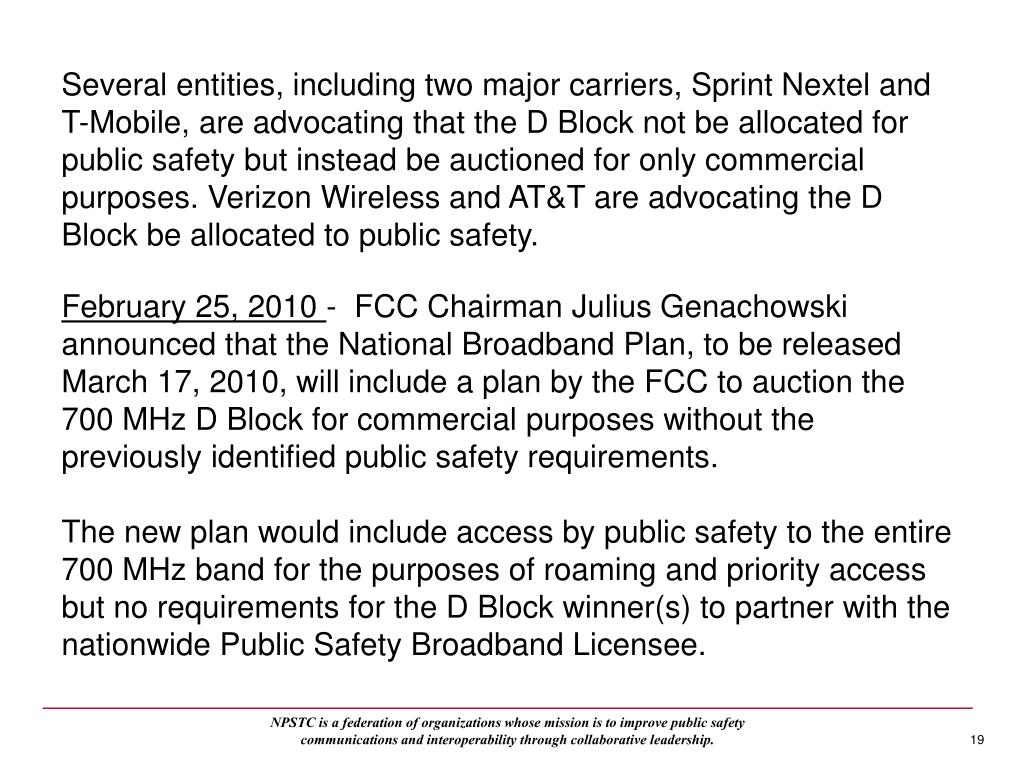 Several entities, including two major carriers, Sprint Nextel and T-Mobile, are advocating that the D Block not be allocated for public safety but instead be auctioned for only commercial purposes. Verizon Wireless and AT&T are advocating the D Block be allocated to public safety.

February 25, 2010 - FCC Chairman Julius Genachowski announced that the National Broadband Plan, to be released March 17, 2010, will include a plan by the FCC to auction the 700 MHz D Block for commercial purposes without the previously identified public safety requirements.

The new plan would include access by public safety to the entire 700 MHz band for the purposes of roaming and priority access but no requirements for the D Block winner(s) to partner with the nationwide Public Safety Broadband Licensee.

NPSTC is a federation of organizations whose mission is to improve public safety communications and interoperability through collaborative leadership.

19